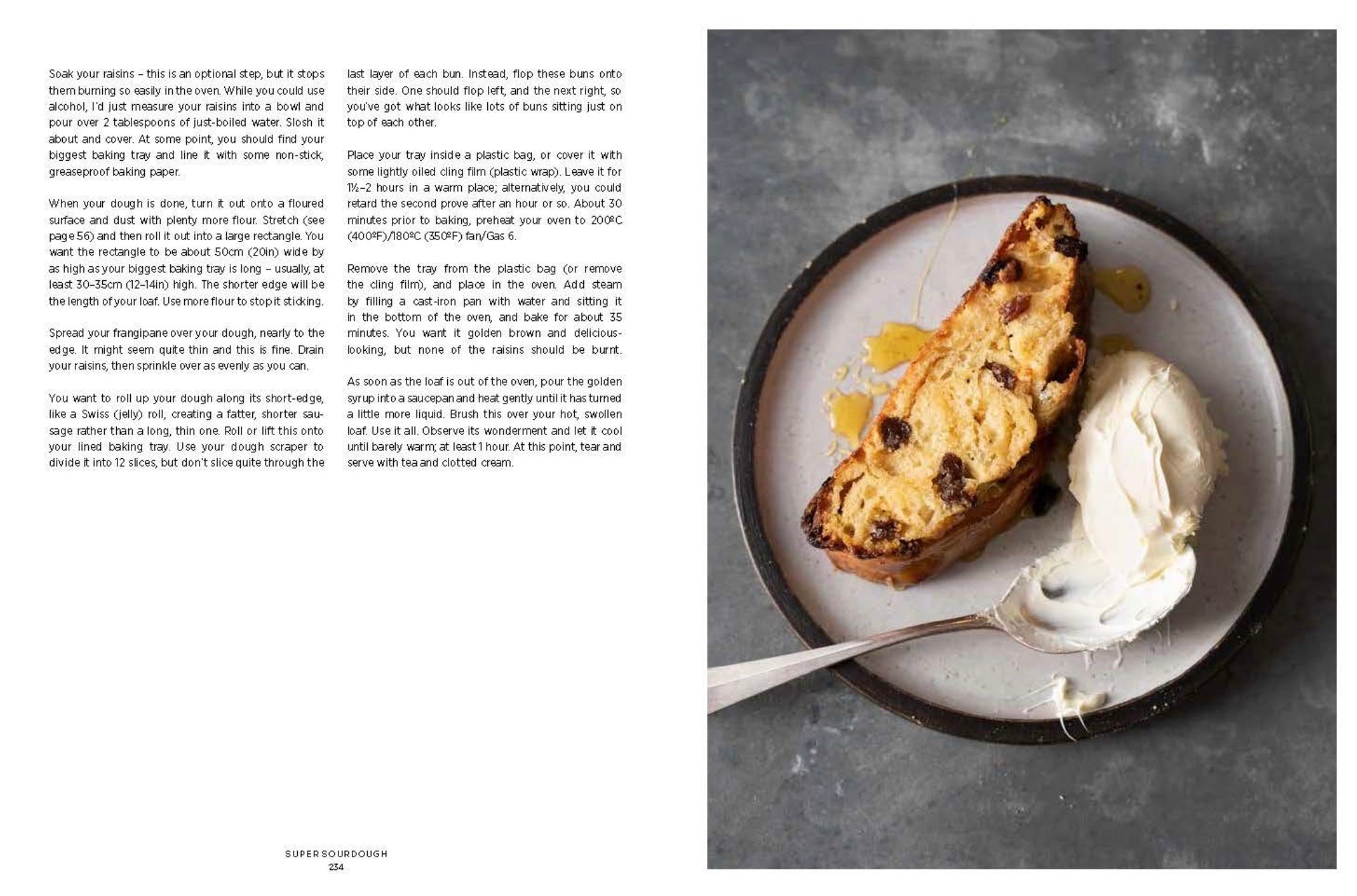 Soak your raisins – this is an optional step, but it stops them burning so easily in the oven. While you could use alcohol, I'd just measure your raisins into a bowl and pour over 2 tablespoons of just-boiled water. Slosh it about and cover. At some point, you should find your biggest baking tray and line it with some non-stick, greaseproof baking paper.

When your dough is done, turn it out onto a floured surface and dust with plenty more flour. Stretch (see page 56) and then roll it out into a large rectangle. You want the rectangle to be about 50cm (20in) wide by as high as your biggest baking tray is long – usually, at least 30–35cm (12–14in) high. The shorter edge will be the length of your loaf. Use more flour to stop it sticking.

Spread your frangipane over your dough, nearly to the edge. It might seem quite thin and this is fine. Drain your raisins, then sprinkle over as evenly as you can.

You want to roll up your dough along its short-edge, like a Swiss (jelly) roll, creating a fatter, shorter sausage rather than a long, thin one. Roll or lift this onto your lined baking tray. Use your dough scraper to divide it into 12 slices, but don't slice quite through the last layer of each bun. Instead, flop these buns onto their side. One should flop left, and the next right, so you've got what looks like lots of buns sitting just on top of each other.

Place your tray inside a plastic bag, or cover it with some lightly oiled cling film (plastic wrap). Leave it for 1½–2 hours in a warm place; alternatively, you could retard the second prove after an hour or so. About 30 minutes prior to baking, preheat your oven to 200ºC (400ºF)/180ºC (350ºF) fan/Gas 6.

Remove the tray from the plastic bag (or remove the cling film), and place in the oven. Add steam by filling a cast-iron pan with water and sitting it in the bottom of the oven, and bake for about 35 minutes. You want it golden brown and delicious-looking, but none of the raisins should be burnt.

As soon as the loaf is out of the oven, pour the golden syrup into a saucepan and heat gently until it has turned a little more liquid. Brush this over your hot, swollen loaf. Use it all. Observe its wonderment and let it cool until barely warm; at least 1 hour. At this point, tear and serve with tea and clotted cream.

SUPER SOURDOUGH
234